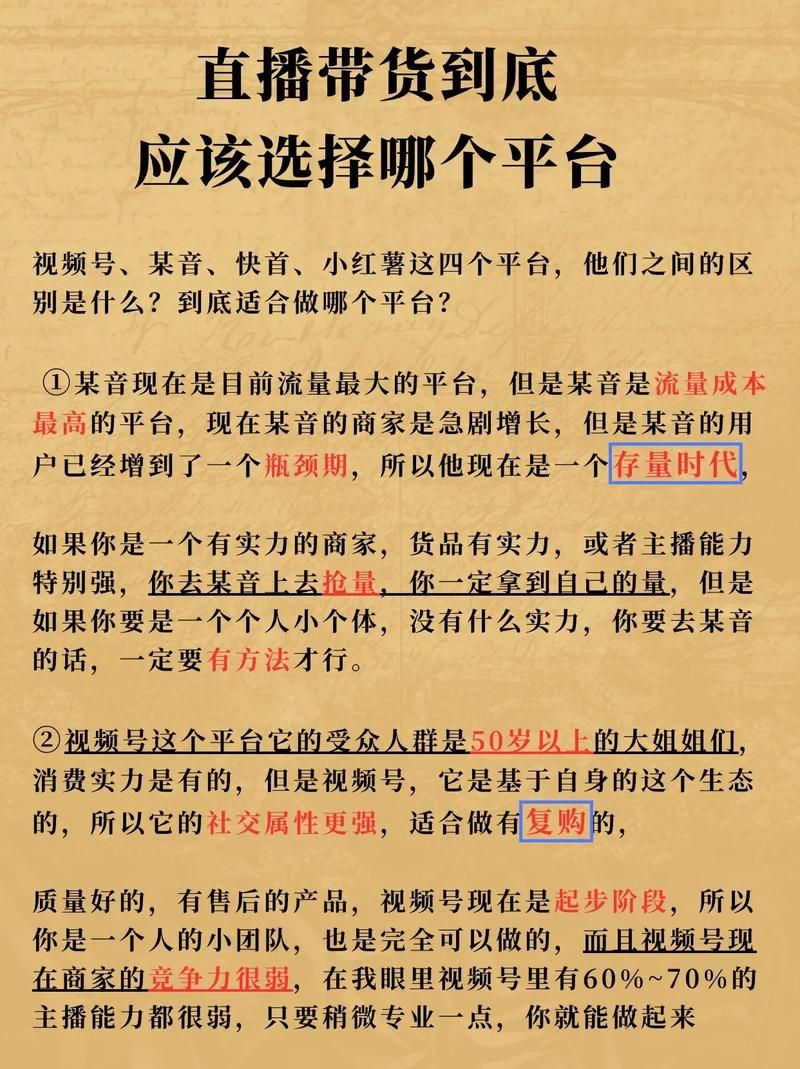 直播带货到底
应该选择哪个平台

视频号、某音、快首、小红薯这四个平台，他们之间的区别是什么？到底适合做哪个平台？

①某音现在是目前流量最大的平台，但是某音是流量成本最高的平台，现在某音的商家是急剧增长，但是某音的用户已经增到了一个瓶颈期，所以他现在是一个存量时代，

如果你是一个有实力的商家，货品有实力，或者主播能力特别强，你去某音上去抢量，你一定拿到自己的量，但是如果你要是一个个人小个体，没有什么实力，你要去某音的话，一定要有方法才行。

②视频号这个平台它的受众人群是50岁以上的大姐姐们，消费实力是有的，但是视频号，它是基于自身的这个生态的，所以它的社交属性更强，适合做有复购的，

质量好的，有售后的产品，视频号现在是起步阶段，所以你是一个人的小团队，也是完全可以做的，而且视频号现在商家的竞争力很弱，在我眼里视频号里有60%~70%的主播能力都很弱，只要稍微专业一点，你就能做起来